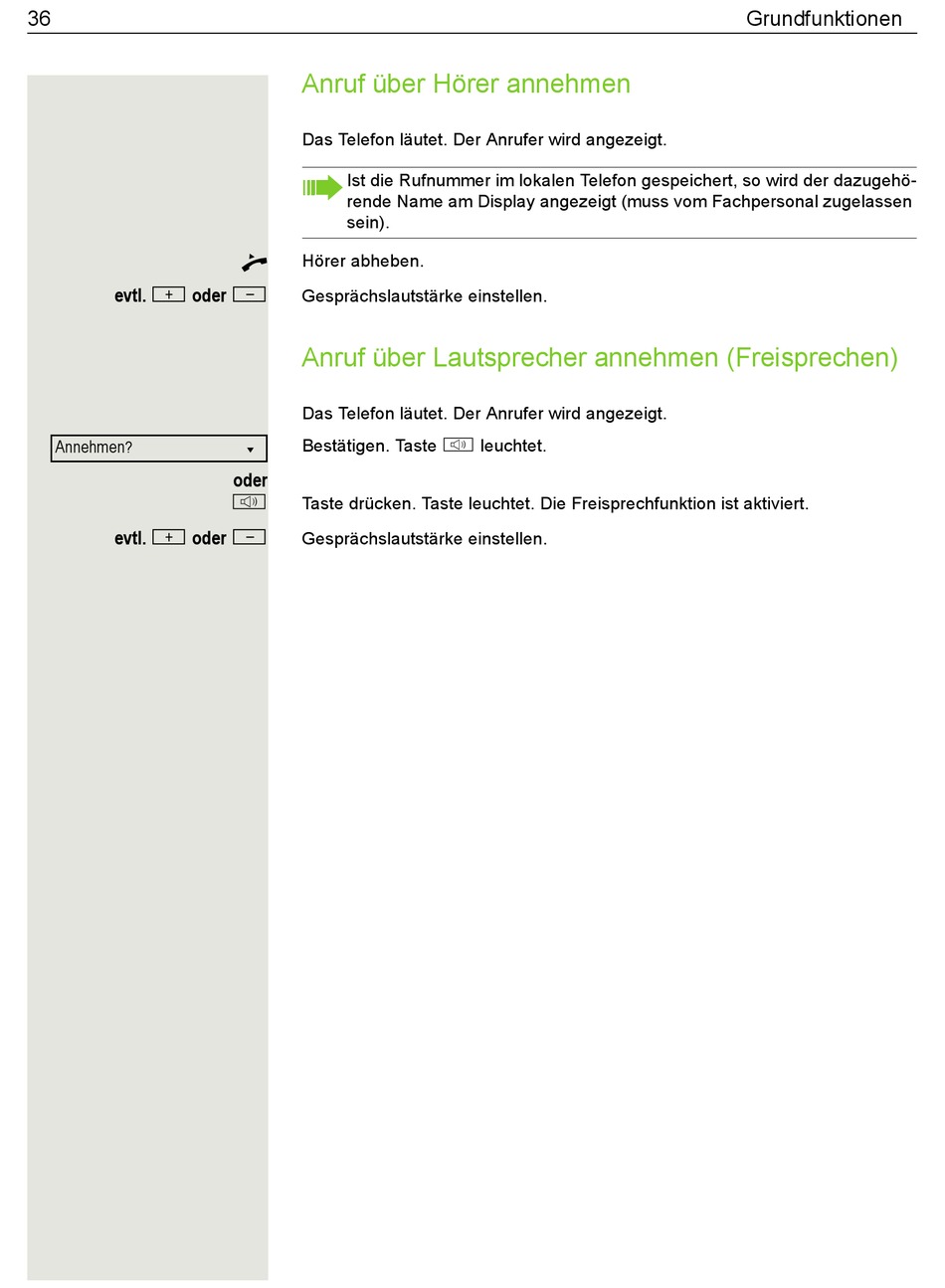 36 Grundfunktionen

Anruf über Hörer annehmen

Das Telefon läutet. Der Anrufer wird angezeigt.

Ist die Rufnummer im lokalen Telefon gespeichert, so wird der dazugehörende Name am Display angezeigt (muss vom Fachpersonal zugelassen sein).

Hörer abheben.

evtl. + oder − Gesprächslautstärke einstellen.

Anruf über Lautsprecher annehmen (Freisprechen)

Das Telefon läutet. Der Anrufer wird angezeigt.

Annehmen? Bestätigen. Taste leuchtet.

oder

Taste drücken. Taste leuchtet. Die Freisprechfunktion ist aktiviert.

evtl. + oder − Gesprächslautstärke einstellen.